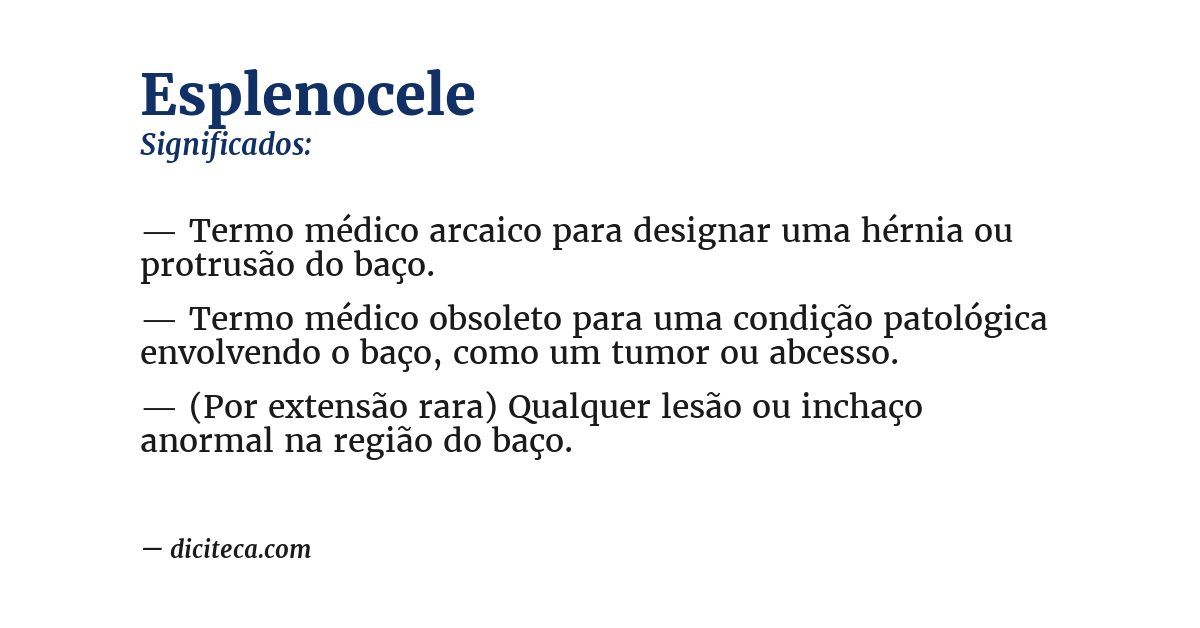 Esplenocele
Significados:

— Termo médico arcaico para designar uma hérnia ou protrusão do baço.

— Termo médico obsoleto para uma condição patológica envolvendo o baço, como um tumor ou abcesso.

— (Por extensão rara) Qualquer lesão ou inchaço anormal na região do baço.

— diciteca.com